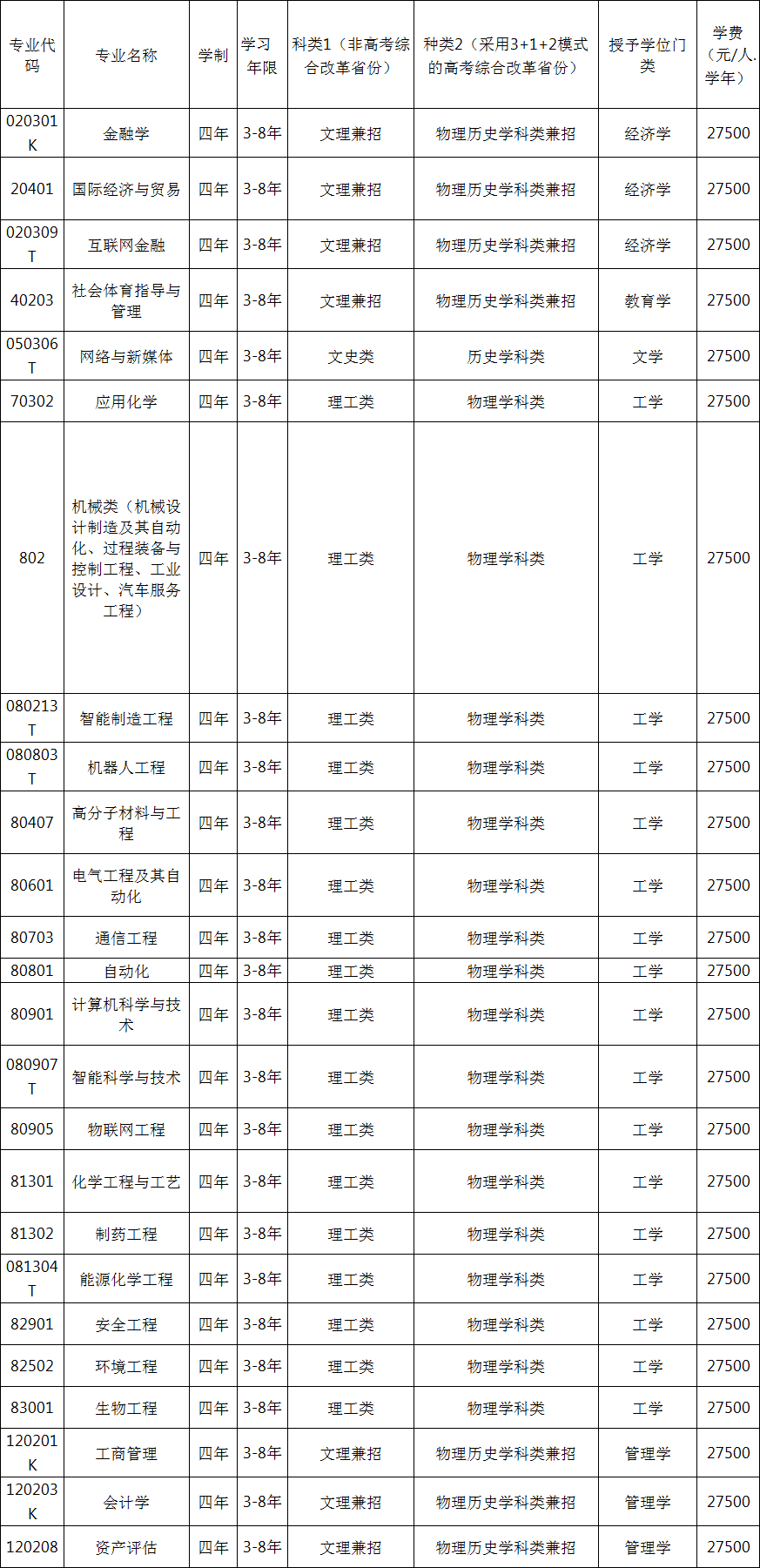 | 专业代码 | 专业名称 | 学制 | 学习年限 | 科类1（非高考综合改革省份） | 种类2（采用3+1+2模式的高考综合改革省份） | 授予学位门类 | 学费（元/人.学年） |
|---|---|---|---|---|---|---|---|
| 020301K | 金融学 | 四年 | 3-8年 | 文理兼招 | 物理历史学科类兼招 | 经济学 | 27500 |
| 20401 | 国际经济与贸易 | 四年 | 3-8年 | 文理兼招 | 物理历史学科类兼招 | 经济学 | 27500 |
| 020309T | 互联网金融 | 四年 | 3-8年 | 文理兼招 | 物理历史学科类兼招 | 经济学 | 27500 |
| 40203 | 社会体育指导与管理 | 四年 | 3-8年 | 文理兼招 | 物理历史学科类兼招 | 教育学 | 27500 |
| 050306T | 网络与新媒体 | 四年 | 3-8年 | 文史类 | 历史学科类 | 文学 | 27500 |
| 70302 | 应用化学 | 四年 | 3-8年 | 理工类 | 物理学科类 | 工学 | 27500 |
| 802 | 机械类（机械设计制造及其自动化、过程装备与控制工程、工业设计、汽车服务工程） | 四年 | 3-8年 | 理工类 | 物理学科类 | 工学 | 27500 |
| 080213T | 智能制造工程 | 四年 | 3-8年 | 理工类 | 物理学科类 | 工学 | 27500 |
| 080803T | 机器人工程 | 四年 | 3-8年 | 理工类 | 物理学科类 | 工学 | 27500 |
| 80407 | 高分子材料与工程 | 四年 | 3-8年 | 理工类 | 物理学科类 | 工学 | 27500 |
| 80601 | 电气工程及其自动化 | 四年 | 3-8年 | 理工类 | 物理学科类 | 工学 | 27500 |
| 80703 | 通信工程 | 四年 | 3-8年 | 理工类 | 物理学科类 | 工学 | 27500 |
| 80801 | 自动化 | 四年 | 3-8年 | 理工类 | 物理学科类 | 工学 | 27500 |
| 80901 | 计算机科学与技术 | 四年 | 3-8年 | 理工类 | 物理学科类 | 工学 | 27500 |
| 080907T | 智能科学与技术 | 四年 | 3-8年 | 理工类 | 物理学科类 | 工学 | 27500 |
| 80905 | 物联网工程 | 四年 | 3-8年 | 理工类 | 物理学科类 | 工学 | 27500 |
| 81301 | 化学工程与工艺 | 四年 | 3-8年 | 理工类 | 物理学科类 | 工学 | 27500 |
| 81302 | 制药工程 | 四年 | 3-8年 | 理工类 | 物理学科类 | 工学 | 27500 |
| 081304T | 能源化学工程 | 四年 | 3-8年 | 理工类 | 物理学科类 | 工学 | 27500 |
| 82901 | 安全工程 | 四年 | 3-8年 | 理工类 | 物理学科类 | 工学 | 27500 |
| 82502 | 环境工程 | 四年 | 3-8年 | 理工类 | 物理学科类 | 工学 | 27500 |
| 83001 | 生物工程 | 四年 | 3-8年 | 理工类 | 物理学科类 | 工学 | 27500 |
| 120201K | 工商管理 | 四年 | 3-8年 | 文理兼招 | 物理历史学科类兼招 | 管理学 | 27500 |
| 120203K | 会计学 | 四年 | 3-8年 | 文理兼招 | 物理历史学科类兼招 | 管理学 | 27500 |
| 120208 | 资产评估 | 四年 | 3-8年 | 文理兼招 | 物理历史学科类兼招 | 管理学 | 27500 |